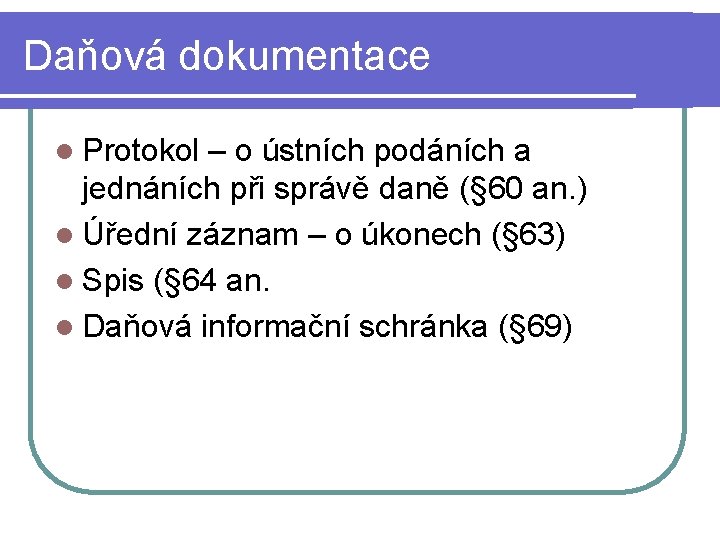 Daňová dokumentace

- Protokol – o ústních podáních a jednáních při správě daně (§60 an.)
- Úřední záznam – o úkonech (§63)
- Spis (§64 an.
- Daňová informační schránka (§69)